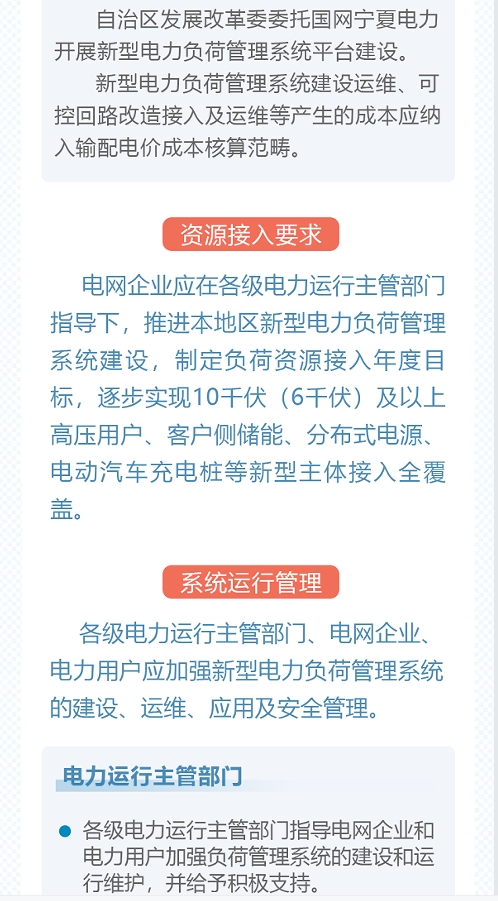 自治区发展改革委委托国网宁夏电力开展新型电力负荷管理系统平台建设。

新型电力负荷管理系统建设运维、可控回路改造接入及运维等产生的成本应纳入输配电价成本核算范畴。

资源接入要求

电网企业应在各级电力运行主管部门指导下，推进本地区新型电力负荷管理系统建设，制定负荷资源接入年度目标，逐步实现10千伏（6千伏）及以上高压用户、客户侧储能、分布式电源、电动汽车充电桩等新型主体接入全覆盖。

系统运行管理

各级电力运行主管部门、电网企业、电力用户应加强新型电力负荷管理系统的建设、运维、应用及安全管理。

电力运行主管部门

各级电力运行主管部门指导电网企业和电力用户加强负荷管理系统的建设和运行维护，并给予积极支持。